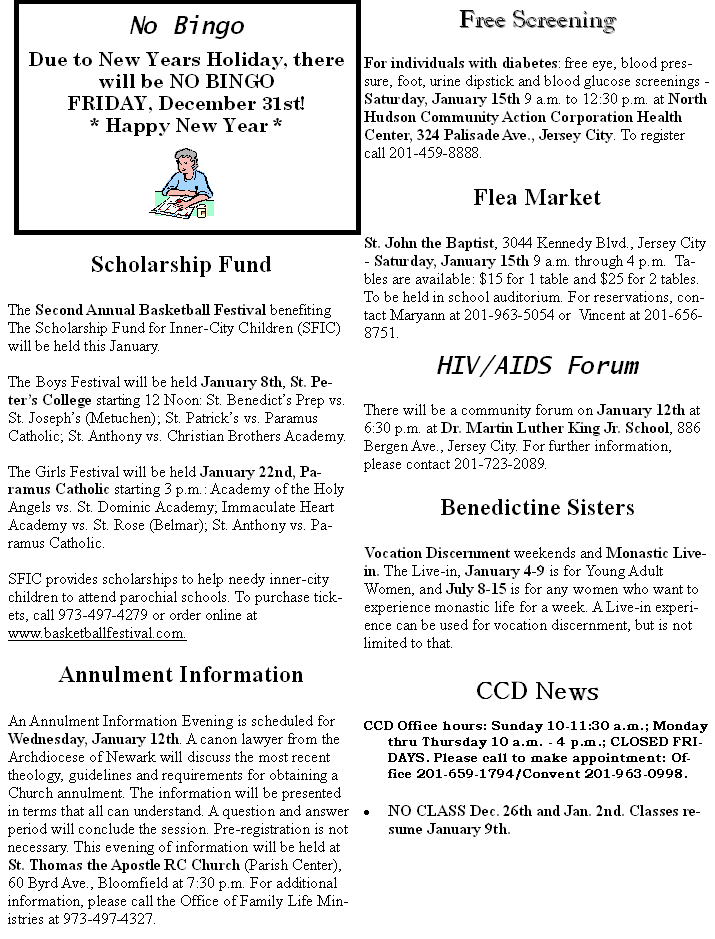 No Bingo

Due to New Years Holiday, there will be NO BINGO FRIDAY, December 31st!
* Happy New Year *

Scholarship Fund

The Second Annual Basketball Festival benefiting The Scholarship Fund for Inner-City Children (SFIC) will be held this January.

The Boys Festival will be held January 8th, St. Peter's College starting 12 Noon: St. Benedict's Prep vs. St. Joseph's (Metuchen); St. Patrick's vs. Paramus Catholic; St. Anthony vs. Christian Brothers Academy.

The Girls Festival will be held January 22nd, Paramus Catholic starting 3 p.m.: Academy of the Holy Angels vs. St. Dominic Academy; Immaculate Heart Academy vs. St. Rose (Belmar); St. Anthony vs. Paramus Catholic.

SFIC provides scholarships to help needy inner-city children to attend parochial schools. To purchase tickets, call 973-497-4279 or order online at www.basketballfestival.com.

Annulment Information

An Annulment Information Evening is scheduled for Wednesday, January 12th. A canon lawyer from the Archdiocese of Newark will discuss the most recent theology, guidelines and requirements for obtaining a Church annulment. The information will be presented in terms that all can understand. A question and answer period will conclude the session. Pre-registration is not necessary. This evening of information will be held at St. Thomas the Apostle RC Church (Parish Center), 60 Byrd Ave., Bloomfield at 7:30 p.m. For additional information, please call the Office of Family Life Ministries at 973-497-4327.

Free Screening

For individuals with diabetes: free eye, blood pressure, foot, urine dipstick and blood glucose screenings - Saturday, January 15th 9 a.m. to 12:30 p.m. at North Hudson Community Action Corporation Health Center, 324 Palisade Ave., Jersey City. To register call 201-459-8888.

Flea Market

St. John the Baptist, 3044 Kennedy Blvd., Jersey City - Saturday, January 15th 9 a.m. through 4 p.m. Tables are available: $15 for 1 table and $25 for 2 tables. To be held in school auditorium. For reservations, contact Maryann at 201-963-5054 or Vincent at 201-656-8751.

HIV/AIDS Forum

There will be a community forum on January 12th at 6:30 p.m. at Dr. Martin Luther King Jr. School, 886 Bergen Ave., Jersey City. For further information, please contact 201-723-2089.

Benedictine Sisters

Vocation Discernment weekends and Monastic Live-in. The Live-in, January 4-9 is for Young Adult Women, and July 8-15 is for any women who want to experience monastic life for a week. A Live-in experience can be used for vocation discernment, but is not limited to that.

CCD News

CCD Office hours: Sunday 10-11:30 a.m.; Monday thru Thursday 10 a.m. - 4 p.m.; CLOSED FRIDAYS. Please call to make appointment: Office 201-659-1794/Convent 201-963-0998.

• NO CLASS Dec. 26th and Jan. 2nd. Classes resume January 9th.